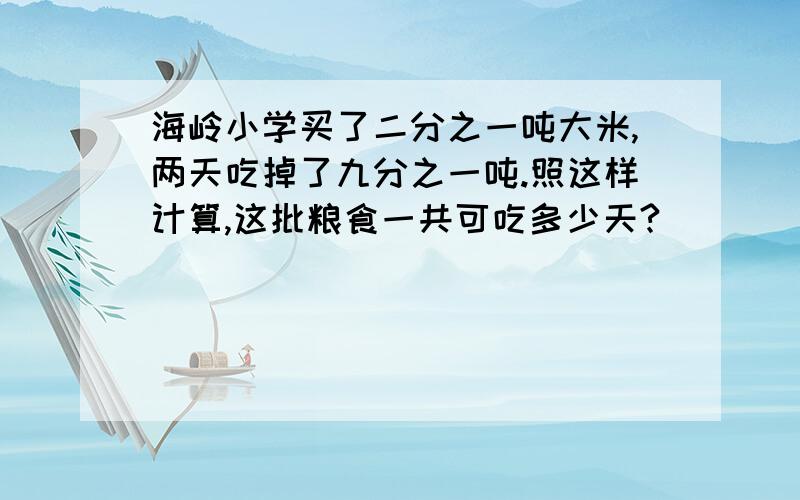 海岭小学买了二分之一吨大米,两天吃掉了九分之一吨.照这样计算,这批粮食一共可吃多少天?